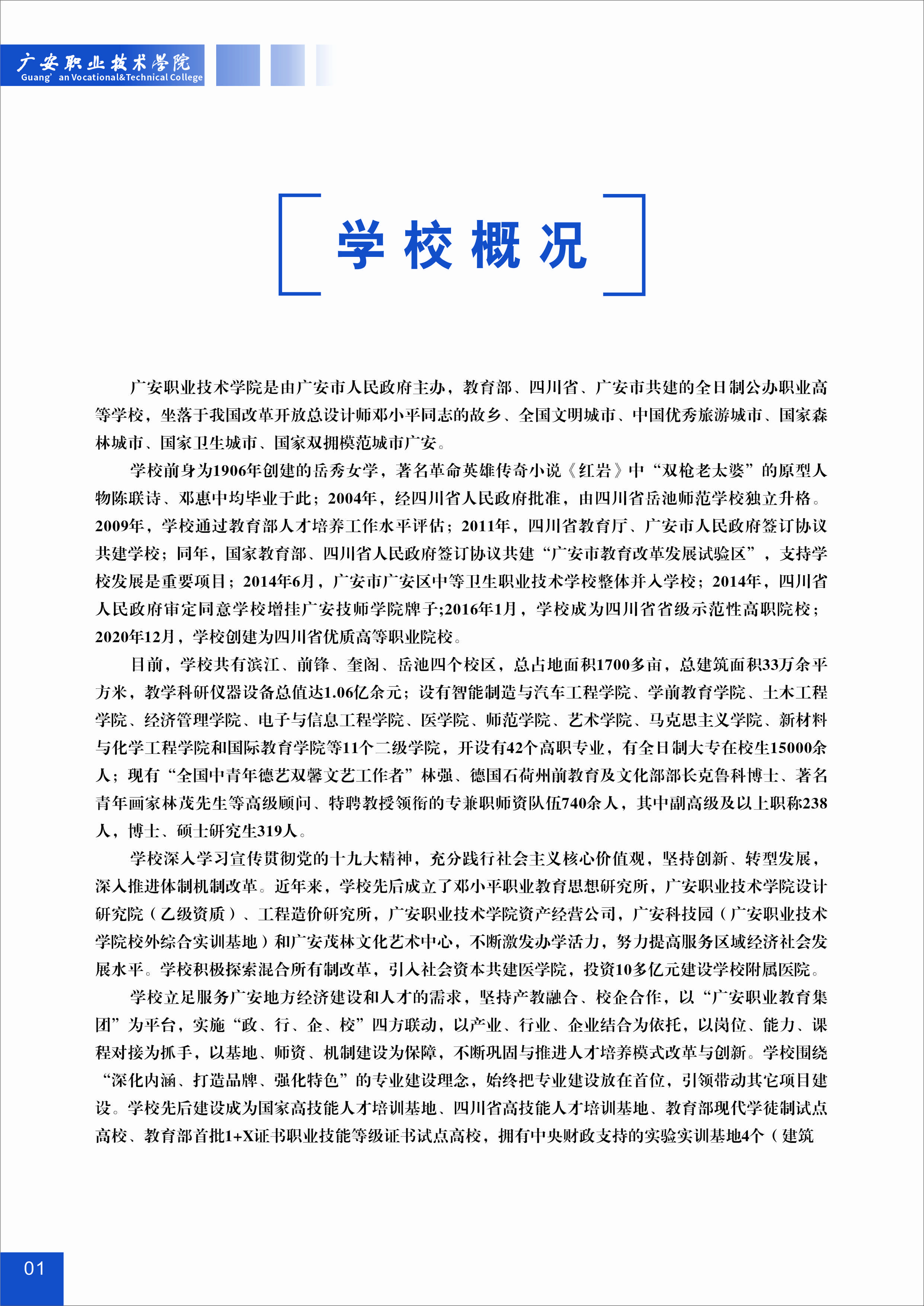 广安职业技术学院
Guang' an Vocational&Technical College

学校概况

广安职业技术学院是由广安市人民政府主办，教育部、四川省、广安市共建的全日制公办职业高等学校，坐落于我国改革开放总设计师邓小平同志的故乡、全国文明城市、中国优秀旅游城市、国家森林城市、国家卫生城市、国家双拥模范城市广安。

学校前身为1906年创建的岳秀女学，著名革命英雄传奇小说《红岩》中“双枪老太婆”的原型人物陈联诗、邓惠中均毕业于此；2004年，经四川省人民政府批准，由四川省岳池师范学校独立升格。2009年，学校通过教育部人才培养工作水平评估；2011年，四川省教育厅、广安市人民政府签订协议共建学校；同年，国家教育部、四川省人民政府签订协议共建“广安市教育改革发展试验区”，支持学校发展是重要项目；2014年6月，广安市广安区中等卫生职业技术学校整体并入学校；2014年，四川省人民政府审定同意学校增挂广安技师学院牌子;2016年1月，学校成为四川省省级示范性高职院校；2020年12月，学校创建为四川省优质高等职业院校。

目前，学校共有滨江、前锋、奎阁、岳池四个校区，总占地面积1700多亩，总建筑面积33万余平方米，教学科研仪器设备总值达1.06亿余元；设有智能制造与汽车工程学院、学前教育学院、土木工程学院、经济管理学院、电子与信息工程学院、医学院、师范学院、艺术学院、马克思主义学院、新材料与化学工程学院和国际教育学院等11个二级学院，开设有42个高职专业，有全日制大专在校生15000余人；现有“全国中青年德艺双馨文艺工作者”林强、德国石荷州前教育及文化部部长克鲁科博士、著名青年画家林茂先生等高级顾问、特聘教授领衔的专兼职师资队伍740余人，其中副高级及以上职称238人，博士、硕士研究生319人。

学校深入学习宣传贯彻党的十九大精神，充分践行社会主义核心价值观，坚持创新、转型发展，深入推进体制机制改革。近年来，学校先后成立了邓小平职业教育思想研究所，广安职业技术学院设计研究院（乙级资质）、工程造价研究所，广安职业技术学院资产经营公司，广安科技园（广安职业技术学院校外综合实训基地）和广安茂林文化艺术中心，不断激发办学活力，努力提高服务区域经济社会发展水平。学校积极探索混合所有制改革，引入社会资本共建医学院，投资10多亿元建设学校附属医院。

学校立足服务广安地方经济建设和人才的需求，坚持产教融合、校企合作，以“广安职业教育集团”为平台，实施“政、行、企、校”四方联动，以产业、行业、企业结合为依托，以岗位、能力、课程对接为抓手，以基地、师资、机制建设为保障，不断巩固与推进人才培养模式改革与创新。学校围绕“深化内涵、打造品牌、强化特色”的专业建设理念，始终把专业建设放在首位，引领带动其它项目建设。学校先后建设成为国家高技能人才培训基地、四川省高技能人才培训基地、教育部现代学徒制试点高校、教育部首批1+X证书职业技能等级证书试点高校，拥有中央财政支持的实验实训基地4个（建筑

01